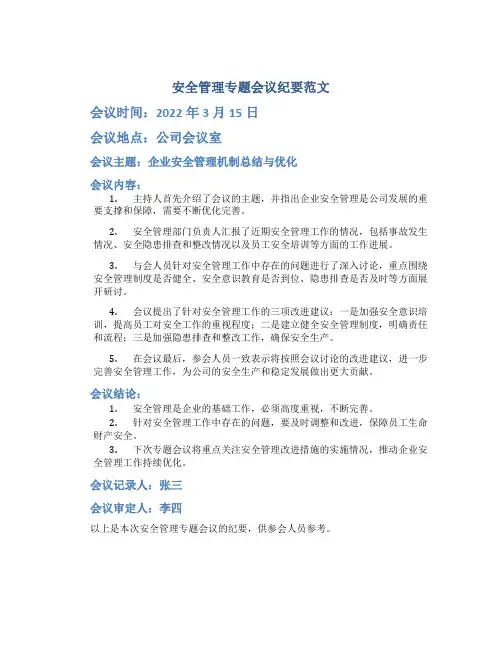 安全管理专题会议纪要范文

会议时间：2022 年 3 月 15 日

会议地点：公司会议室

会议主题：企业安全管理机制总结与优化

会议内容：

1. 主持人首先介绍了会议的主题，并指出企业安全管理是公司发展的重要支撑和保障，需要不断优化完善。

2. 安全管理部门负责人汇报了近期安全管理工作的情况，包括事故发生情况、安全隐患排查和整改情况以及员工安全培训等方面的工作进展。

3. 与会人员针对安全管理工作中存在的问题进行了深入讨论，重点围绕安全管理制度是否健全、安全意识教育是否到位、隐患排查是否及时等方面展开研讨。

4. 会议提出了针对安全管理工作的三项改进建议：一是加强安全意识培训，提高员工对安全工作的重视程度；二是建立健全安全管理制度，明确责任和流程；三是加强隐患排查和整改工作，确保安全生产。

5. 在会议最后，参会人员一致表示将按照会议讨论的改进建议，进一步完善安全管理工作，为公司的安全生产和稳定发展做出更大贡献。

会议结论：

1. 安全管理是企业的基础工作，必须高度重视，不断完善。

2. 针对安全管理工作中存在的问题，要及时调整和改进，保障员工生命财产安全。

3. 下次专题会议将重点关注安全管理改进措施的实施情况，推动企业安全管理工作持续优化。

会议记录人：张三

会议审定人：李四

以上是本次安全管理专题会议的纪要，供参会人员参考。